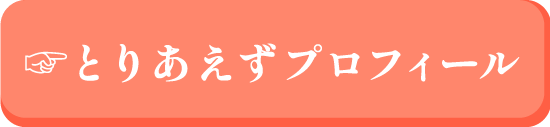 ☞とりあえずプロフィール